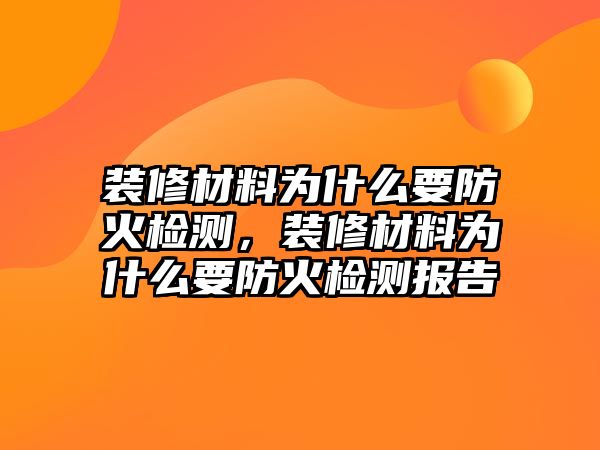 装修材料为什么要防火检测，装修材料为什么要防火检测报告